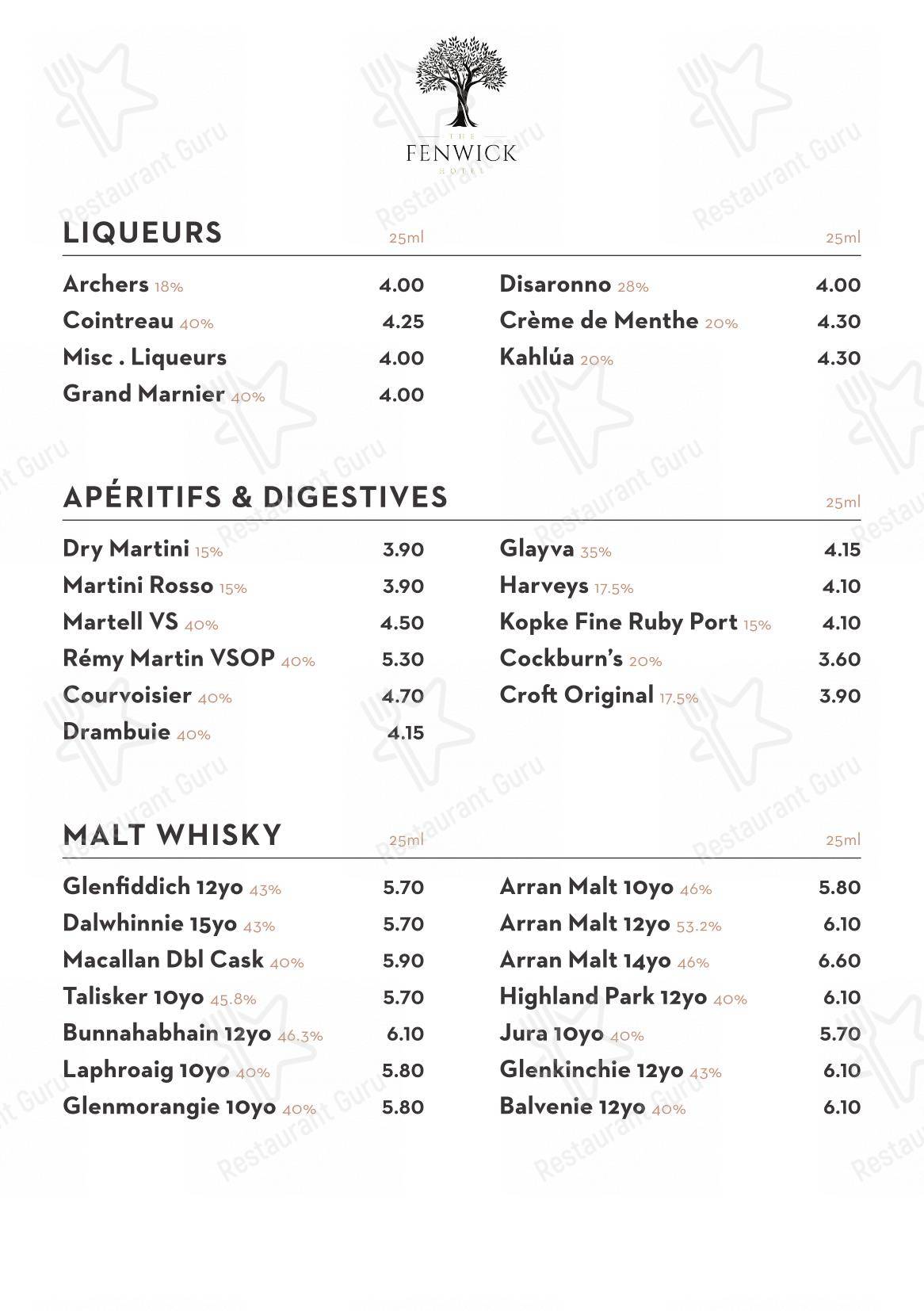 THE
FENWICK
HOTEL

LIQUEURS 25ml 25ml

Archers 18% 4.00
Cointreau 40% 4.25
Misc . Liqueurs 4.00
Grand Marnier 40% 4.00

Disaronno 28% 4.00
Crème de Menthe 20% 4.30
Kahlúa 20% 4.30

APÉRITIFS & DIGESTIVES 25ml

Dry Martini 15% 3.90
Martini Rosso 15% 3.90
Martell VS 40% 4.50
Rémy Martin VSOP 40% 5.30
Courvoisier 40% 4.70
Drambuie 40% 4.15

Glayva 35% 4.15
Harveys 17.5% 4.10
Kopke Fine Ruby Port 15% 4.10
Cockburn's 20% 3.60
Croft Original 17.5% 3.90

MALT WHISKY 25ml 25ml

Glenfiddich 12yo 43% 5.70
Dalwhinnie 15yo 43% 5.70
Macallan Dbl Cask 40% 5.90
Talisker 10yo 45.8% 5.70
Bunnahabhain 12yo 46.3% 6.10
Laphroaig 10yo 40% 5.80
Glenmorangie 10yo 40% 5.80

Arran Malt 10yo 46% 5.80
Arran Malt 12yo 53.2% 6.10
Arran Malt 14yo 46% 6.60
Highland Park 12yo 40% 6.10
Jura 10yo 40% 5.70
Glenkinchie 12yo 43% 6.10
Balvenie 12yo 40% 6.10

Restaurant Guru